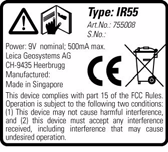 Type: IR55
Art.No.: 755008
S.No.:

Power: 9V nominal; 500mA max.
Leica Geosystems AG
CH-9435 Heerbrugg
Manufactured:
Made in Singapore

CE

This device complies with part 15 of the FCC Rules. Operation is subject to the following two conditions: (1) This device may not cause harmful interference, and (2) this device must accept any interference received, including interference that may cause undesired operation.